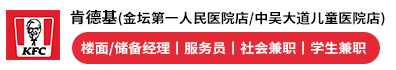 KFC

肯德基(金坛第一人民医院店/中吴大道儿童医院店)

楼面/储备经理 | 服务员 | 社会兼职 | 学生兼职